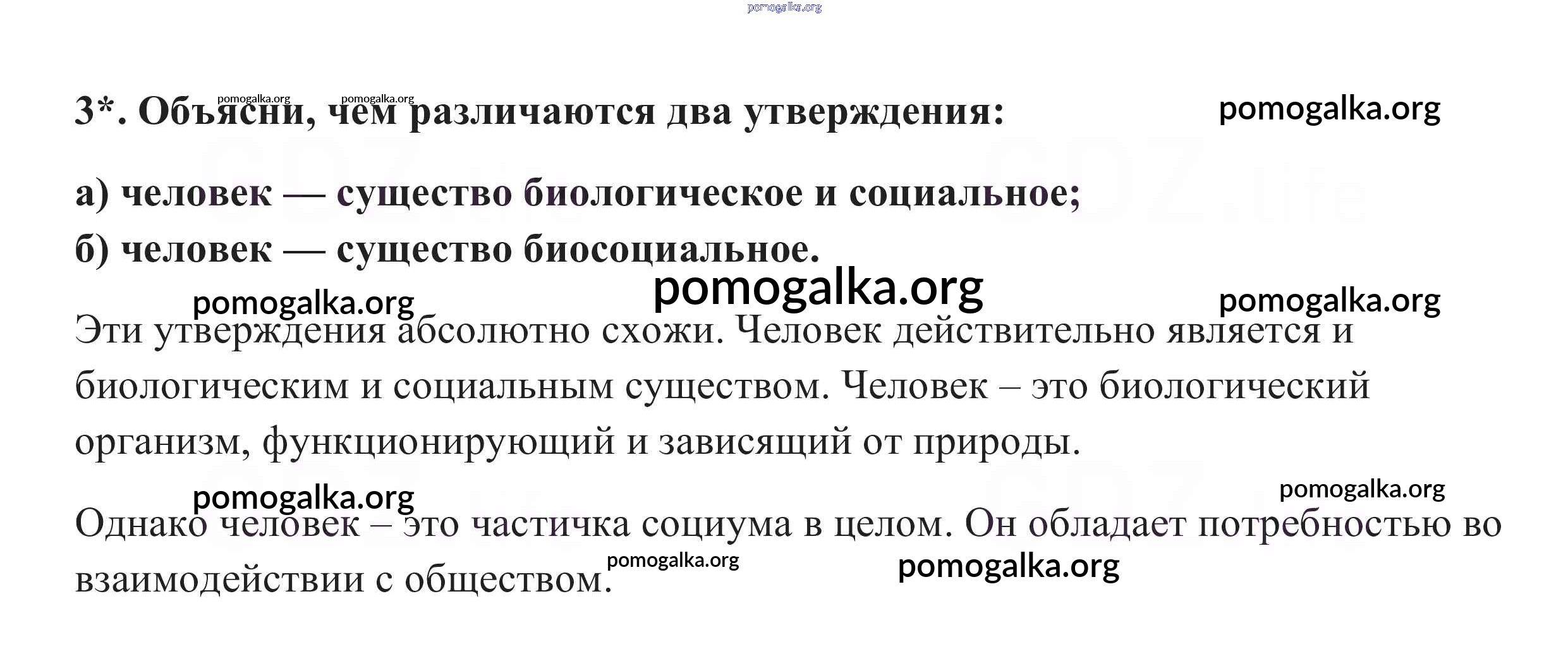 pomogalka.org

3*. Объясни, чем различаются два утверждения: pomogalka.org pomogalka.org pomogalka.org

а) человек — существо биологическое и социальное;
б) человек — существо биосоциальное.

pomogalka.org pomogalka.org pomogalka.org

Эти утверждения абсолютно схожи. Человек действительно является и биологическим и социальным существом. Человек – это биологический организм, функционирующий и зависящий от природы.

pomogalka.org pomogalka.org

Однако человек – это частичка социума в целом. Он обладает потребностью во взаимодействии с обществом.

pomogalka.org pomogalka.org